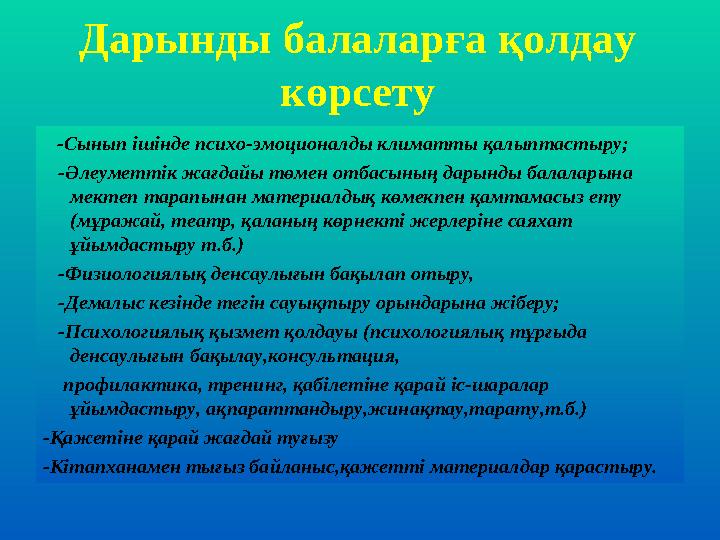 Дарынды балаларға қолдау көрсету

-Сынып ішінде психо-эмоционалды климатты қалыптастыру;

-Әлеуметтік жағдайы төмен отбасының дарынды балаларына мектеп тарапынан материалдық көмекпен қамтамасыз ету (мұражай, театр, қаланың көрнекті жерлеріне саяхат ұйымдастыру т.б.)

-Физиологиялық денсаулығын бақылап отыру,

-Демалыс кезінде тегін сауықтыру орындарына жіберу;

-Психологиялық қызмет қолдауы (психологиялық тұрғыда денсаулығын бақылау,консультация,

профилактика, тренинг, қабілетіне қарай іс-шаралар ұйымдастыру, ақпараттандыру,жинақтау,тарату,т.б.)

-Қажетіне қарай жағдай туғызу

-Кітапханамен тығыз байланыс,қажетті материалдар қарастыру.